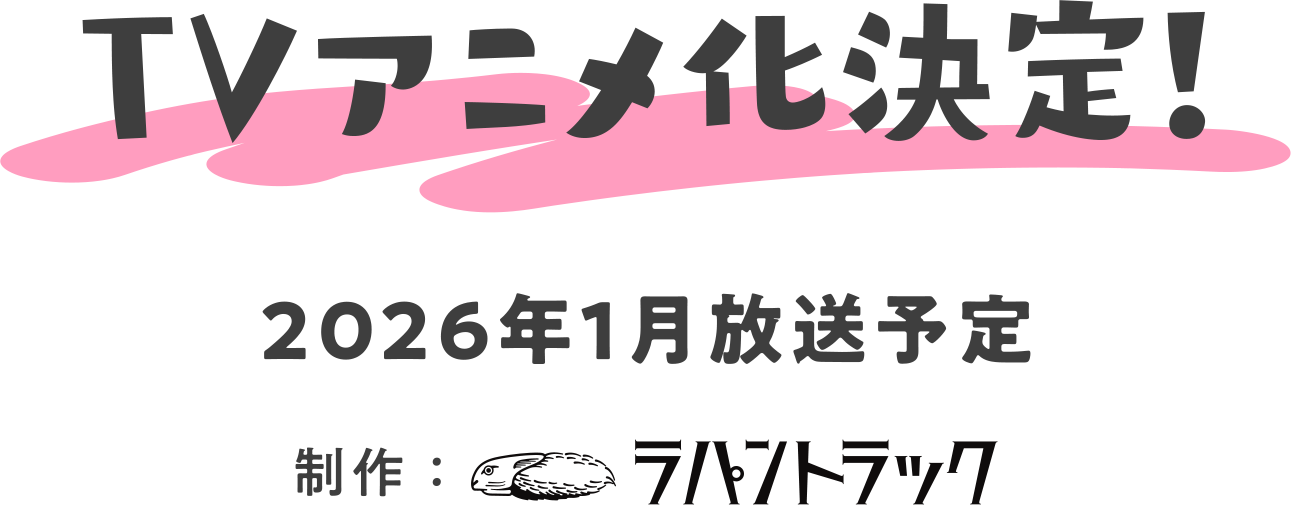 TVアニメ化決定!

2026年1月放送予定

制作：ラパントラック